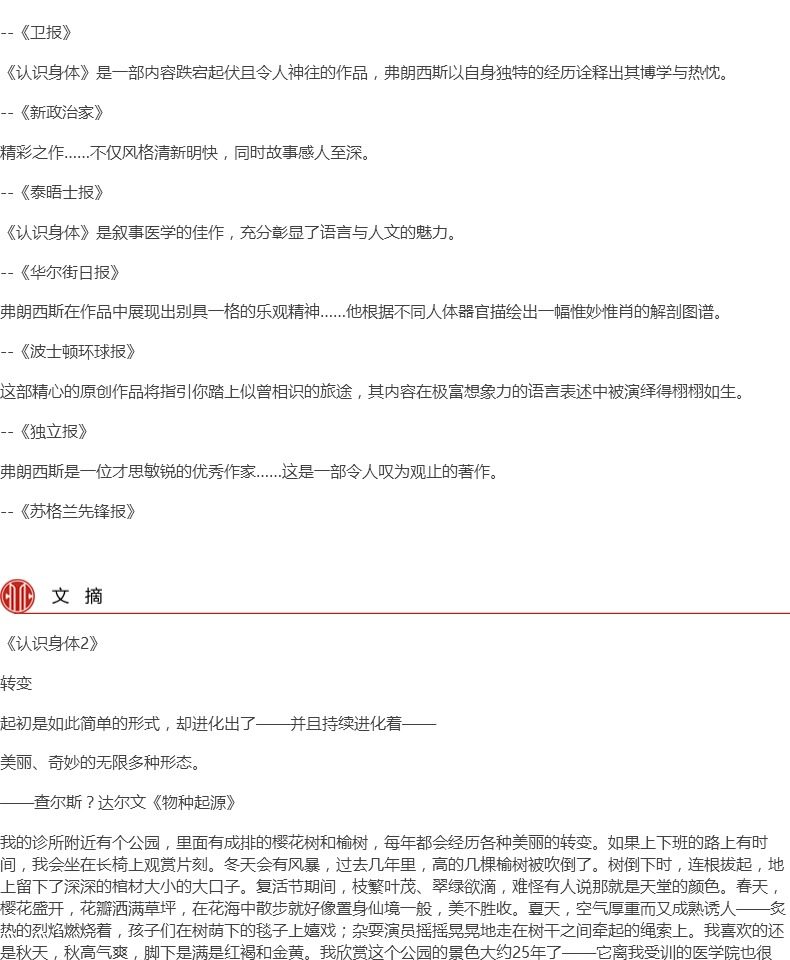 --《卫报》

《认识身体》是一部内容跌宕起伏且令人神往的作品，弗朗西斯以自身独特的经历诠释出其博学与热忱。

--《新政治家》

精彩之作......不仅风格清新明快，同时故事感人至深。

--《泰晤士报》

《认识身体》是叙事医学的佳作，充分彰显了语言与人文的魅力。

--《华尔街日报》

弗朗西斯在作品中展现出别具一格的乐观精神......他根据不同人体器官描绘出一幅惟妙惟肖的解剖图谱。

--《波士顿环球报》

这部精心的原创作品将指引你踏上似曾相识的旅途，其内容在极富想象力的语言表述中被演绎得栩栩如生。

--《独立报》

弗朗西斯是一位才思敏锐的优秀作家......这是一部令人叹为观止的著作。

--《苏格兰先锋报》

文 摘

《认识身体2》

转变

起初是如此简单的形式，却进化出了——并且持续进化着——

美丽、奇妙的无限多种形态。

——查尔斯？达尔文《物种起源》

我的诊所附近有个公园，里面有成排的樱花树和榆树，每年都会经历各种美丽的转变。如果上下班的路上有时间，我会坐在长椅上观赏片刻。冬天会有风暴，过去几年里，高的几棵榆树被吹倒了。树倒下时，连根拔起，地上留下了深深的棺材大小的大口子。复活节期间，枝繁叶茂、翠绿欲滴，难怪有人说那就是天堂的颜色。春天，樱花盛开，花瓣洒满草坪，在花海中散步就好像置身仙境一般，美不胜收。夏天，空气厚重而又成熟诱人——炙热的烈焰燃烧着，孩子们在树荫下的毯子上嬉戏；杂耍演员摇摇晃晃地走在树干之间牵起的绳索上。我喜欢的还是秋天，秋高气爽，脚下是满是红褐和金黄。我欣赏这个公园的景色大约25年了——它离我受训的医学院也很